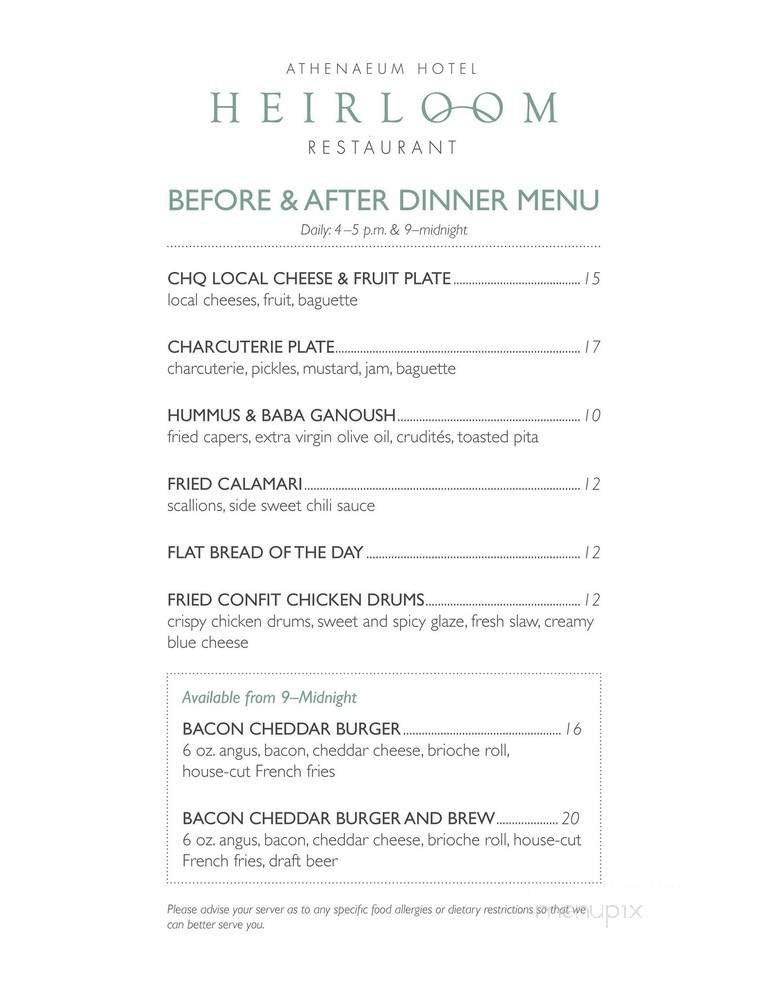 ATHENAEUM HOTEL
HEIRLOOM
RESTAURANT

BEFORE & AFTER DINNER MENU
Daily: 4–5 p.m. & 9–midnight

CHQ LOCAL CHEESE & FRUIT PLATE ........ 15
local cheeses, fruit, baguette

CHARCUTERIE PLATE ........ 17
charcuterie, pickles, mustard, jam, baguette

HUMMUS & BABA GANOUSH ........ 10
fried capers, extra virgin olive oil, crudités, toasted pita

FRIED CALAMARI ........ 12
scallions, side sweet chili sauce

FLAT BREAD OF THE DAY ........ 12

FRIED CONFIT CHICKEN DRUMS ........ 12
crispy chicken drums, sweet and spicy glaze, fresh slaw, creamy blue cheese

Available from 9–Midnight

BACON CHEDDAR BURGER ........ 16
6 oz. angus, bacon, cheddar cheese, brioche roll, house-cut French fries

BACON CHEDDAR BURGER AND BREW ........ 20
6 oz. angus, bacon, cheddar cheese, brioche roll, house-cut French fries, draft beer

Please advise your server as to any specific food allergies or dietary restrictions so that we can better serve you.

menupix